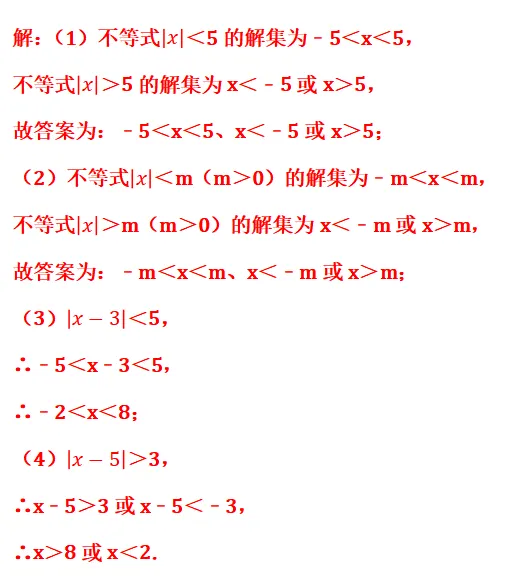 解：（1）不等式$|x|<5$的解集为$-5<x<5$，

不等式$|x|>5$的解集为$x<-5$或$x>5$，

故答案为：$-5<x<5$、$x<-5$或$x>5$；

（2）不等式$|x|<m$（$m>0$）的解集为$-m<x<m$，

不等式$|x|>m$（$m>0$）的解集为$x<-m$或$x>m$，

故答案为：$-m<x<m$、$x<-m$或$x>m$；

（3）$|x-3|<5$，

$\therefore -5<x-3<5$，

$\therefore -2<x<8$；

（4）$|x-5|>3$，

$\therefore x-5>3$或$x-5<-3$，

$\therefore x>8$或$x<2$.